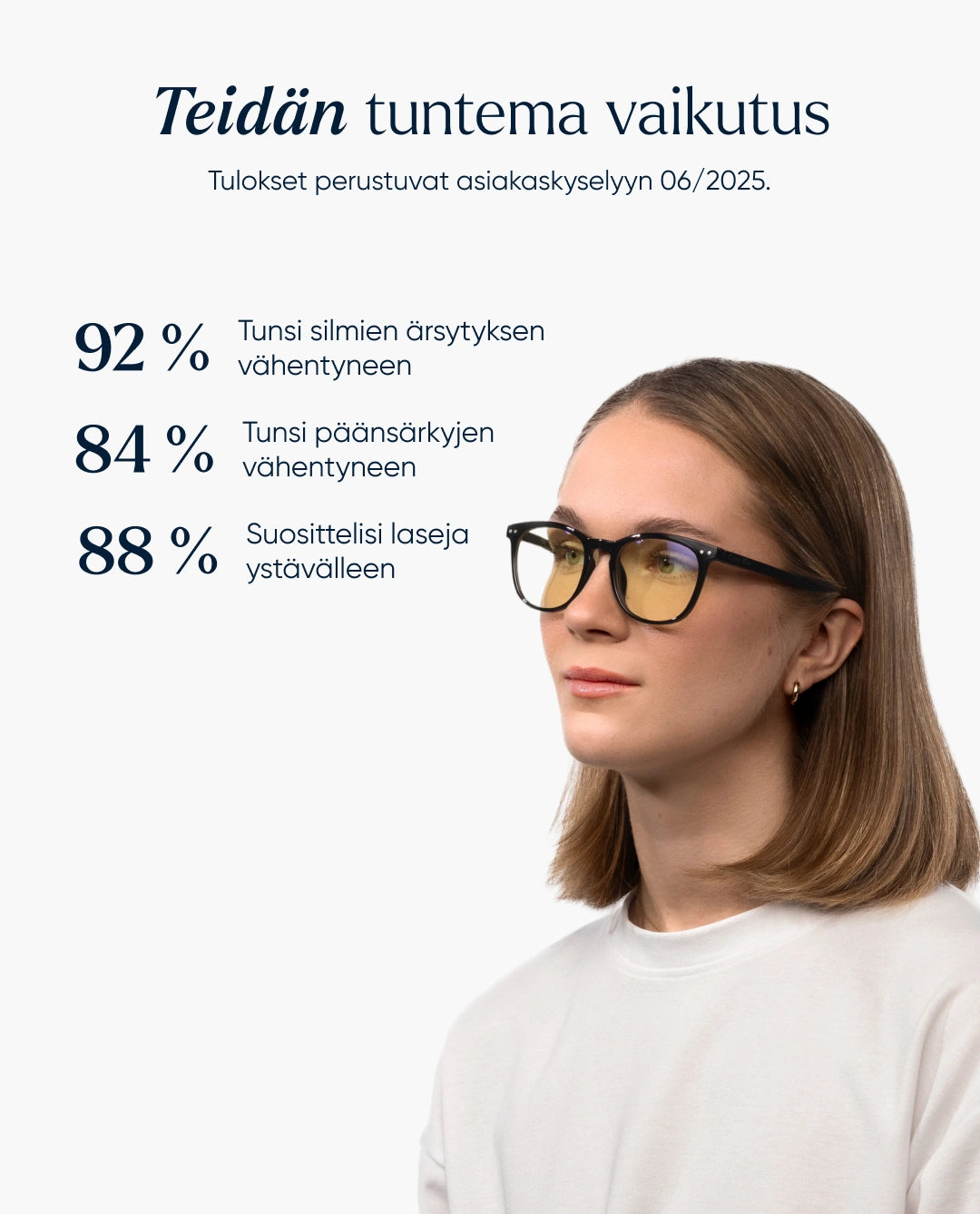 Teidän tuntema vaikutus

Tulokset perustuvat asiakaskyselyyn 06/2025.

92 % Tunsi silmien ärsytyksen vähentyneen

84 % Tunsi päänsärkyjen vähentyneen

88 % Suosittelisi laseja ystävälleen